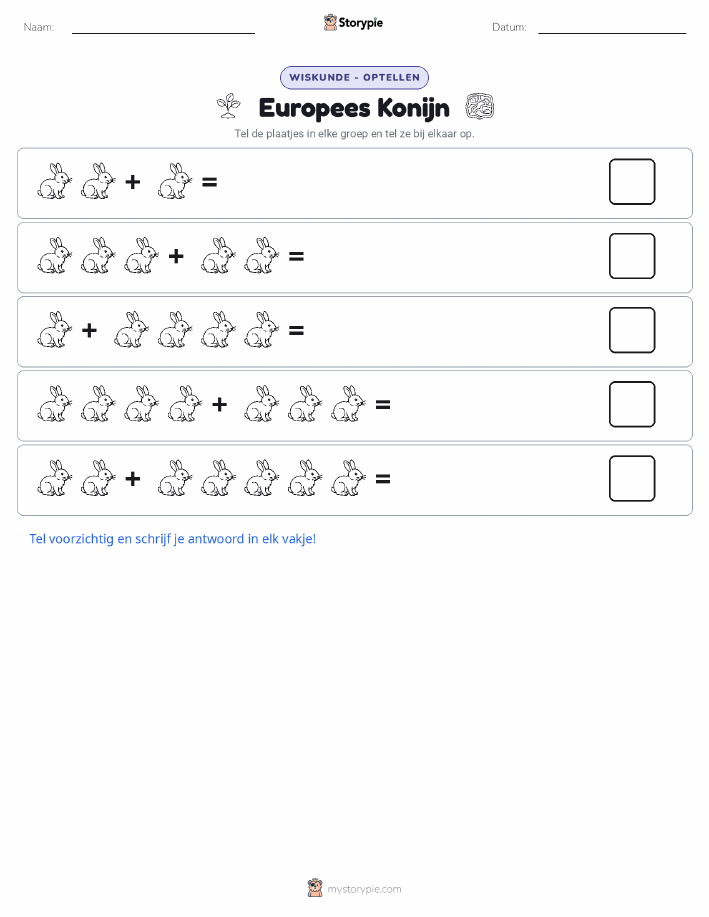 Naam: Storypie Datum:

WISKUNDE - OPTELLEN

Europees Konijn

Tel de plaatjes in elke groep en tel ze bij elkaar op.

+ =

+ =

+ =

+ =

+ =

Tel voorzichtig en schrijf je antwoord in elk vakje!

mystorypie.com